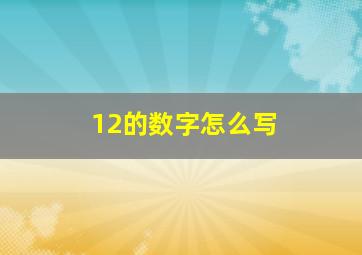 12的数字怎么写